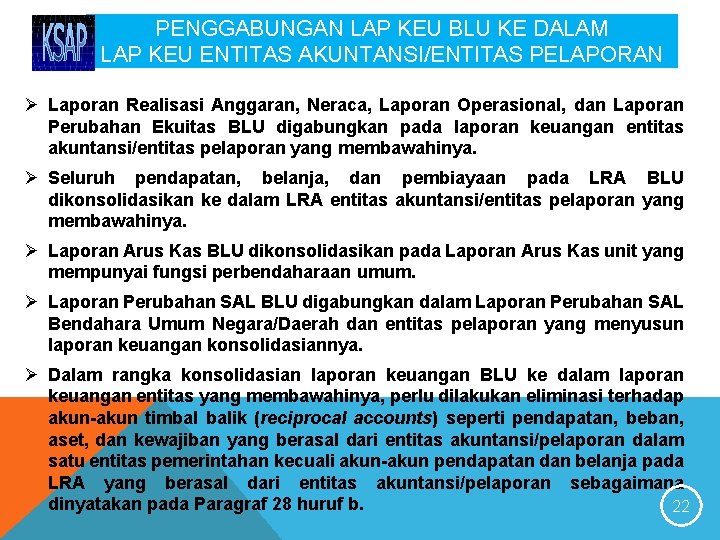 KSAP

PENGGABUNGAN LAP KEU BLU KE DALAM LAP KEU ENTITAS AKUNTANSI/ENTITAS PELAPORAN

➢ Laporan Realisasi Anggaran, Neraca, Laporan Operasional, dan Laporan Perubahan Ekuitas BLU digabungkan pada laporan keuangan entitas akuntansi/entitas pelaporan yang membawahinya.

➢ Seluruh pendapatan, belanja, dan pembiayaan pada LRA BLU dikonsolidasikan ke dalam LRA entitas akuntansi/entitas pelaporan yang membawahinya.

➢ Laporan Arus Kas BLU dikonsolidasikan pada Laporan Arus Kas unit yang mempunyai fungsi perbendaharaan umum.

➢ Laporan Perubahan SAL BLU digabungkan dalam Laporan Perubahan SAL Bendahara Umum Negara/Daerah dan entitas pelaporan yang menyusun laporan keuangan konsolidasiannya.

➢ Dalam rangka konsolidasian laporan keuangan BLU ke dalam laporan keuangan entitas yang membawahinya, perlu dilakukan eliminasi terhadap akun-akun timbal balik (reciprocal accounts) seperti pendapatan, beban, aset, dan kewajiban yang berasal dari entitas akuntansi/pelaporan dalam satu entitas pemerintahan kecuali akun-akun pendapatan dan belanja pada LRA yang berasal dari entitas akuntansi/pelaporan sebagaimana dinyatakan pada Paragraf 28 huruf b.

22